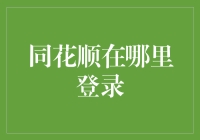 同花顺在哪里登录